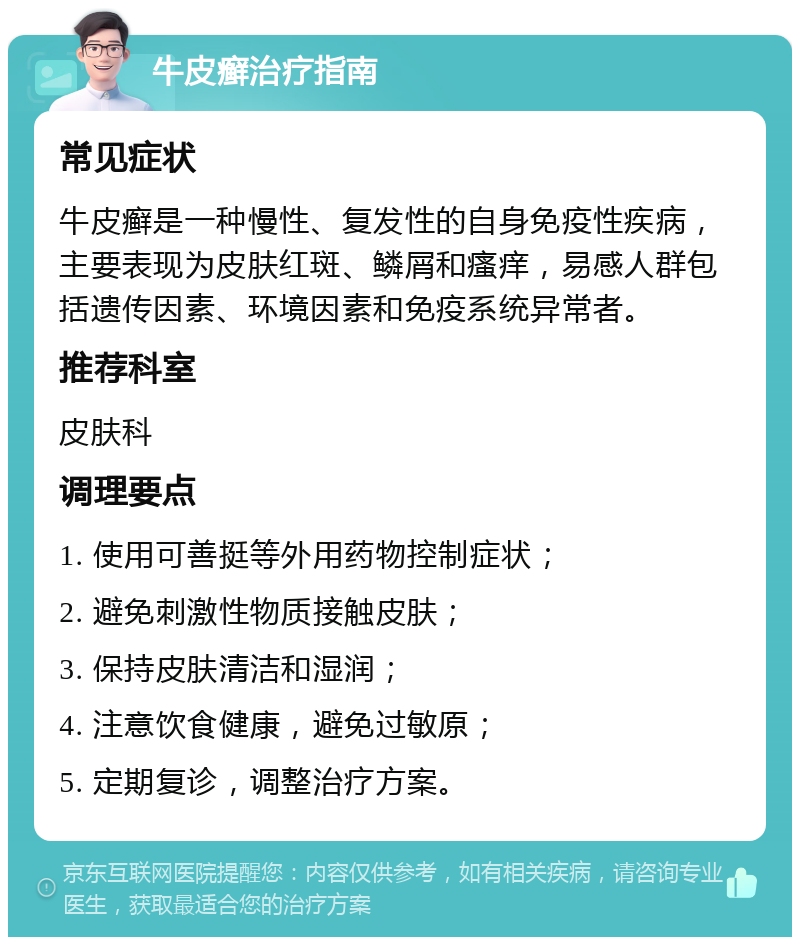 牛皮癣治疗指南

常见症状

牛皮癣是一种慢性、复发性的自身免疫性疾病，主要表现为皮肤红斑、鳞屑和瘙痒，易感人群包括遗传因素、环境因素和免疫系统异常者。

推荐科室

皮肤科

调理要点

1. 使用可善挺等外用药物控制症状；

2. 避免刺激性物质接触皮肤；

3. 保持皮肤清洁和湿润；

4. 注意饮食健康，避免过敏原；

5. 定期复诊，调整治疗方案。

京东互联网医院提醒您：内容仅供参考，如有相关疾病，请咨询专业医生，获取最适合您的治疗方案